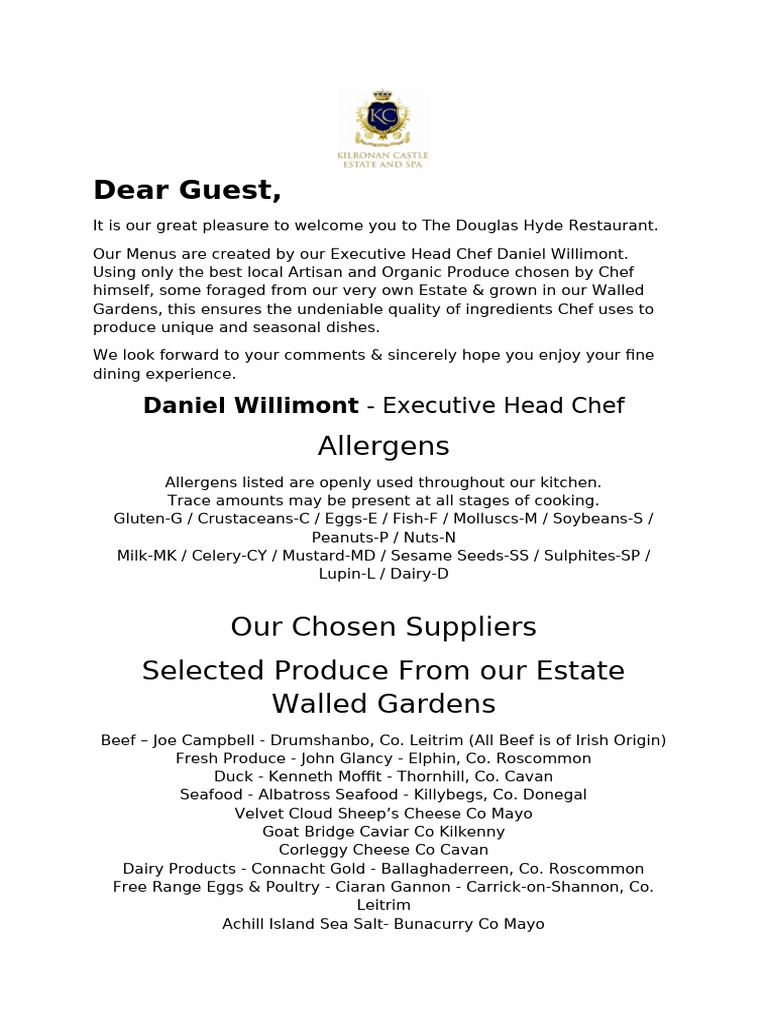 KC
KILRONAN CASTLE
ESTATE AND SPA

Dear Guest,

It is our great pleasure to welcome you to The Douglas Hyde Restaurant.

Our Menus are created by our Executive Head Chef Daniel Willimont. Using only the best local Artisan and Organic Produce chosen by Chef himself, some foraged from our very own Estate & grown in our Walled Gardens, this ensures the undeniable quality of ingredients Chef uses to produce unique and seasonal dishes.

We look forward to your comments & sincerely hope you enjoy your fine dining experience.

Daniel Willimont - Executive Head Chef

Allergens

Allergens listed are openly used throughout our kitchen.
Trace amounts may be present at all stages of cooking.
Gluten-G / Crustaceans-C / Eggs-E / Fish-F / Molluscs-M / Soybeans-S / Peanuts-P / Nuts-N
Milk-MK / Celery-CY / Mustard-MD / Sesame Seeds-SS / Sulphites-SP / Lupin-L / Dairy-D

Our Chosen Suppliers

Selected Produce From our Estate Walled Gardens

Beef – Joe Campbell - Drumshanbo, Co. Leitrim (All Beef is of Irish Origin)
Fresh Produce - John Glancy - Elphin, Co. Roscommon
Duck - Kenneth Moffit - Thornhill, Co. Cavan
Seafood - Albatross Seafood - Killybegs, Co. Donegal
Velvet Cloud Sheep's Cheese Co Mayo
Goat Bridge Caviar Co Kilkenny
Corleggy Cheese Co Cavan
Dairy Products - Connacht Gold - Ballaghaderreen, Co. Roscommon
Free Range Eggs & Poultry - Ciaran Gannon - Carrick-on-Shannon, Co. Leitrim
Achill Island Sea Salt- Bunacurry Co Mayo